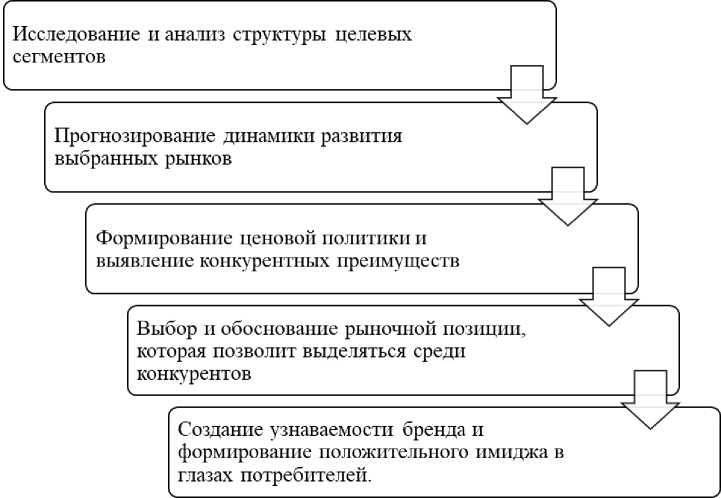 Исследование и анализ структуры целевых сегментов

Прогнозирование динамики развития выбранных рынков

Формирование ценовой политики и выявление конкурентных преимуществ

Выбор и обоснование рыночной позиции, которая позволит выделяться среди конкурентов

Создание узнаваемости бренда и формирование положительного имиджа в глазах потребителей.